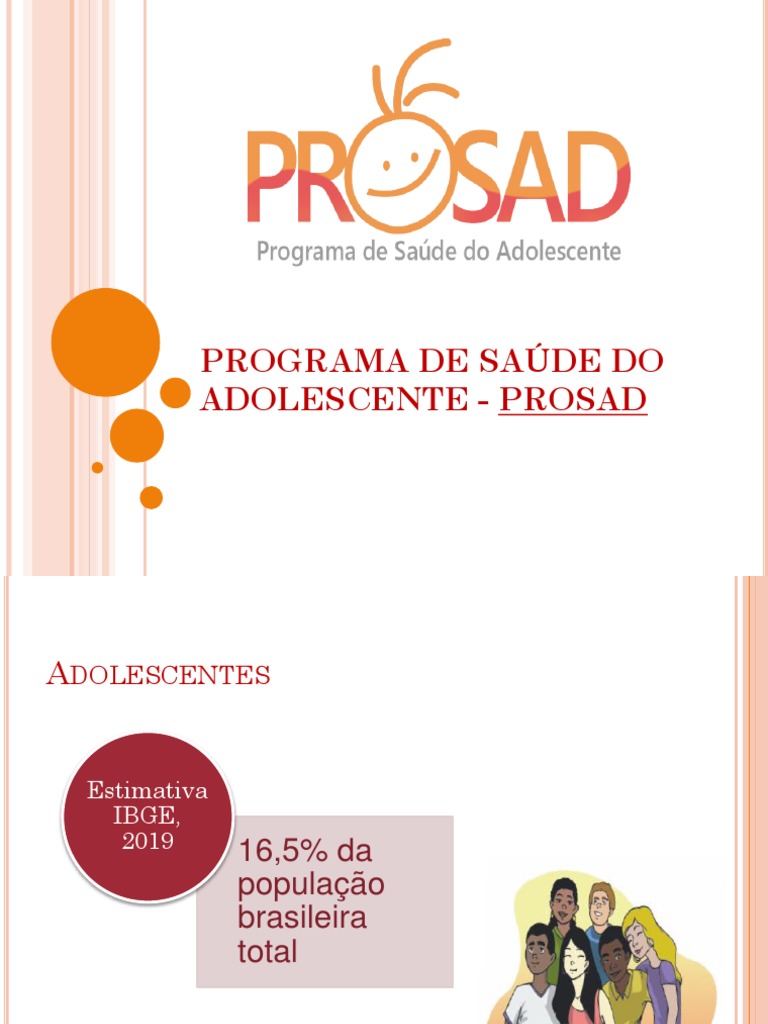 PROSAD
Programa de Saúde do Adolescente

PROGRAMA DE SAÚDE DO ADOLESCENTE - PROSAD

ADOLESCENTES

Estimativa IBGE, 2019

16,5% da população brasileira total